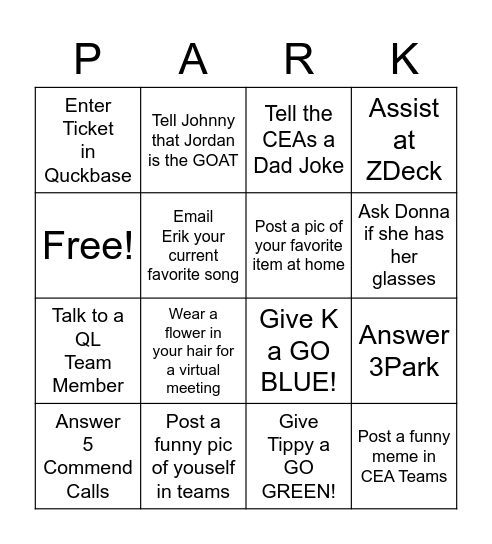 | P | A | R | K |
|---|---|---|---|
| Enter Ticket in Quckbase | Tell Johnny that Jordan is the GOAT | Tell the CEAs a Dad Joke | Assist at ZDeck |
| Free! | Email Erik your current favorite song | Post a pic of your favorite item at home | Ask Donna if she has her glasses |
| Talk to a QL Team Member | Wear a flower in your hair for a virtual meeting | Give K a GO BLUE! | Answer 3Park |
| Answer 5 Commend Calls | Post a funny pic of youself in teams | Give Tippy a GO GREEN! | Post a funny meme in CEA Teams |